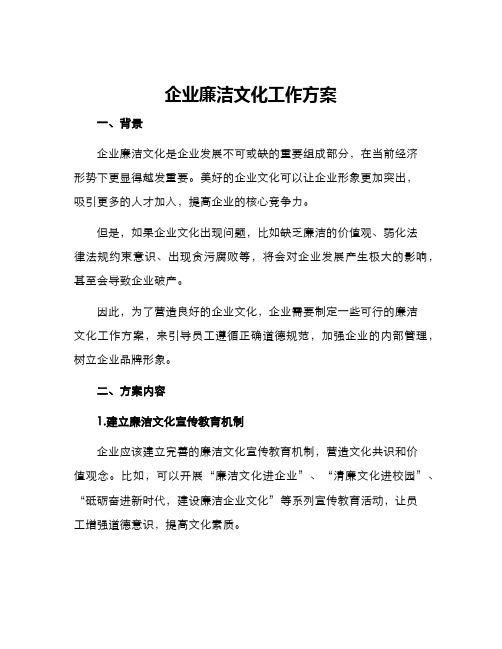 企业廉洁文化工作方案

一、背景

企业廉洁文化是企业发展不可或缺的重要组成部分，在当前经济形势下更显得越发重要。美好的企业文化可以让企业形象更加突出，吸引更多的人才加入，提高企业的核心竞争力。

但是，如果企业文化出现问题，比如缺乏廉洁的价值观、弱化法律法规约束意识、出现贪污腐败等，将会对企业发展产生极大的影响，甚至会导致企业破产。

因此，为了营造良好的企业文化，企业需要制定一些可行的廉洁文化工作方案，来引导员工遵循正确道德规范，加强企业的内部管理，树立企业品牌形象。

二、方案内容

1.建立廉洁文化宣传教育机制

企业应该建立完善的廉洁文化宣传教育机制，营造文化共识和价值观念。比如，可以开展“廉洁文化进企业”、“清廉文化进校园”、“砥砺奋进新时代，建设廉洁企业文化”等系列宣传教育活动，让员工增强道德意识，提高文化素质。